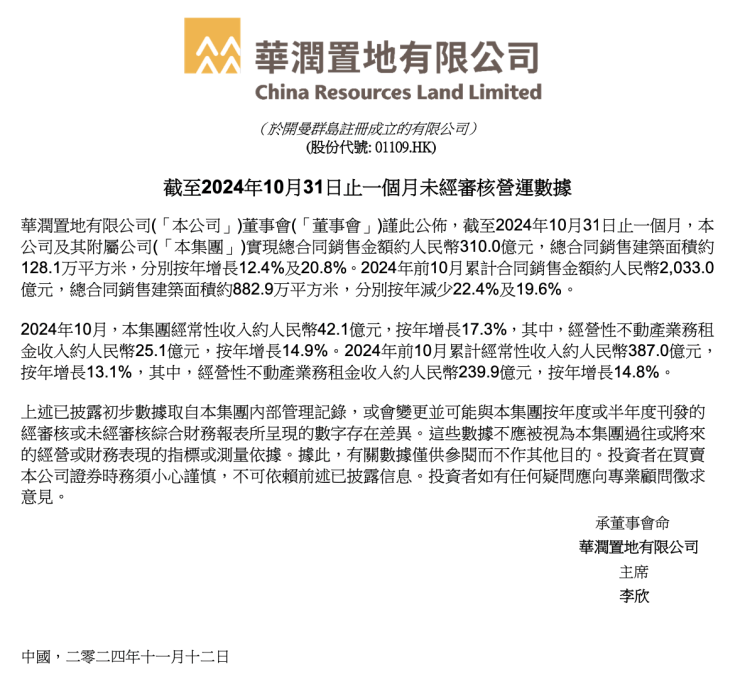 華潤置地有限公司
China Resources Land Limited

（於開曼群島註冊成立的有限公司）
(股份代號: 01109.HK)

截至2024年10月31日止一個月未經審核營運數據

華潤置地有限公司(「本公司」)董事會(「董事會」)謹此公佈，截至2024年10月31日止一個月，本公司及其附屬公司(「本集團」)實現總合同銷售金額約人民幣310.0億元，總合同銷售建築面積約128.1万平方米，分別按年增長12.4%及20.8%。2024年前10月累計合同銷售金額約人民幣2,033.0億元，總合同銷售建築面積約882.9万平方米，分別按年減少22.4%及19.6%。

2024年10月，本集團經常性收入約人民幣42.1億元，按年增長17.3%，其中，經營性不動產業務租金收入約人民幣25.1億元，按年增長14.9%。2024年前10月累計經常性收入約人民幣387.0億元，按年增長13.1%，其中，經營性不動產業務租金收入約人民幣239.9億元，按年增長14.8%。

上述已披露初步數據取自本集團內部管理記錄，或會變更並可能與本集團按年度或半年度刊發的經審核或未經審核綜合財務報表所呈現的數字存在差異。這些數據不應被視為本集團過往或將來的經營或財務表現的指標或測量依據。據此，有關數據僅供參閱而不作其他目的。投資者在買賣本公司證券時務須小心謹慎，不可依賴前述已披露信息。投資者如有任何疑問應向專業顧問徵求意見。

承董事會命
華潤置地有限公司
主席
李欣

中國，二零二四年十一月十二日